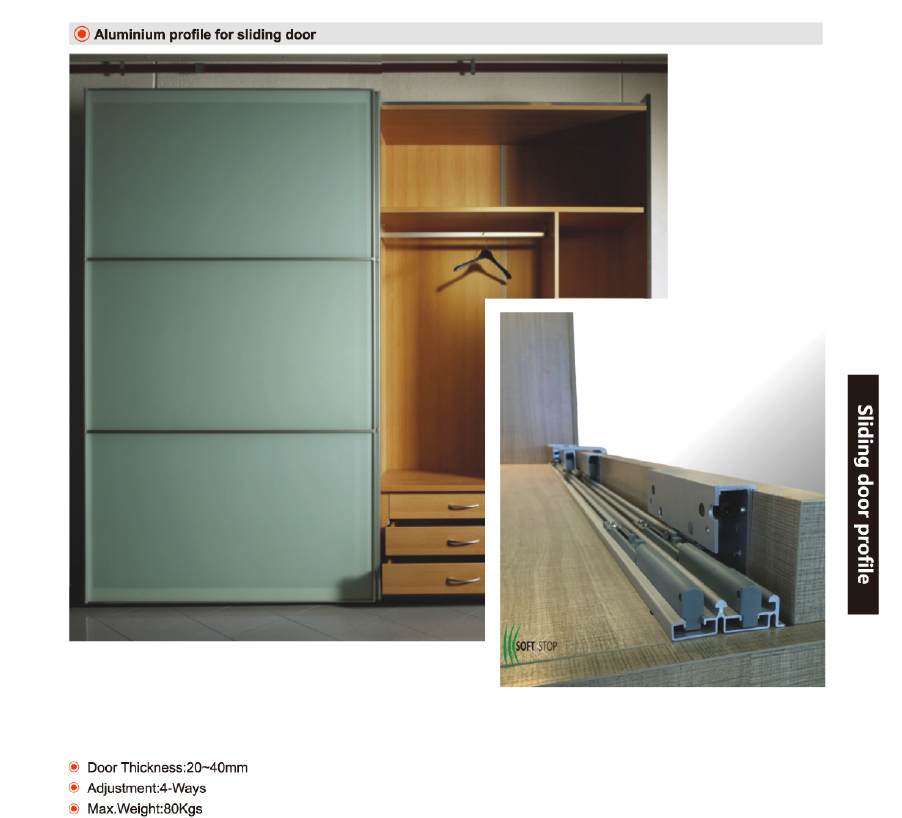 Aluminium profile for sliding door

SOFT STOP

Sliding door profile

Door Thickness:20~40mm
Adjustment:4-Ways
Max.Weight:80Kgs